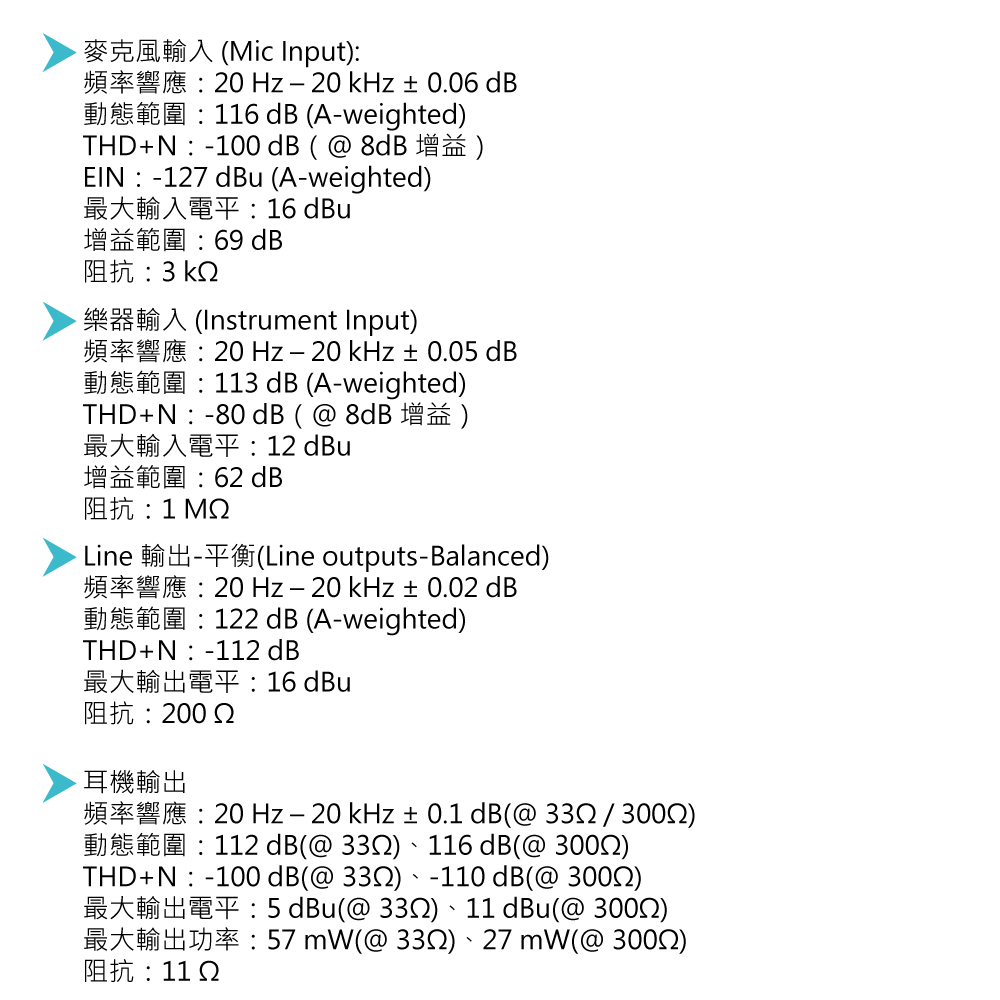 麥克風輸入 (Mic Input):
頻率響應：20 Hz – 20 kHz ± 0.06 dB
動態範圍：116 dB (A-weighted)
THD+N：-100 dB（@ 8dB 增益）
EIN：-127 dBu (A-weighted)
最大輸入電平：16 dBu
增益範圍：69 dB
阻抗：3 kΩ

樂器輸入 (Instrument Input)
頻率響應：20 Hz – 20 kHz ± 0.05 dB
動態範圍：113 dB (A-weighted)
THD+N：-80 dB（@ 8dB 增益）
最大輸入電平：12 dBu
增益範圍：62 dB
阻抗：1 MΩ

Line 輸出-平衡(Line outputs-Balanced)
頻率響應：20 Hz – 20 kHz ± 0.02 dB
動態範圍：122 dB (A-weighted)
THD+N：-112 dB
最大輸出電平：16 dBu
阻抗：200 Ω

耳機輸出
頻率響應：20 Hz – 20 kHz ± 0.1 dB(@ 33Ω / 300Ω)
動態範圍：112 dB(@ 33Ω)、116 dB(@ 300Ω)
THD+N：-100 dB(@ 33Ω)、-110 dB(@ 300Ω)
最大輸出電平：5 dBu(@ 33Ω)、11 dBu(@ 300Ω)
最大輸出功率：57 mW(@ 33Ω)、27 mW(@ 300Ω)
阻抗：11 Ω